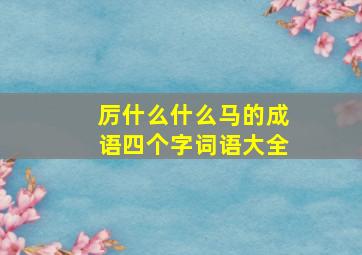 厉什么什么马的成语四个字词语大全